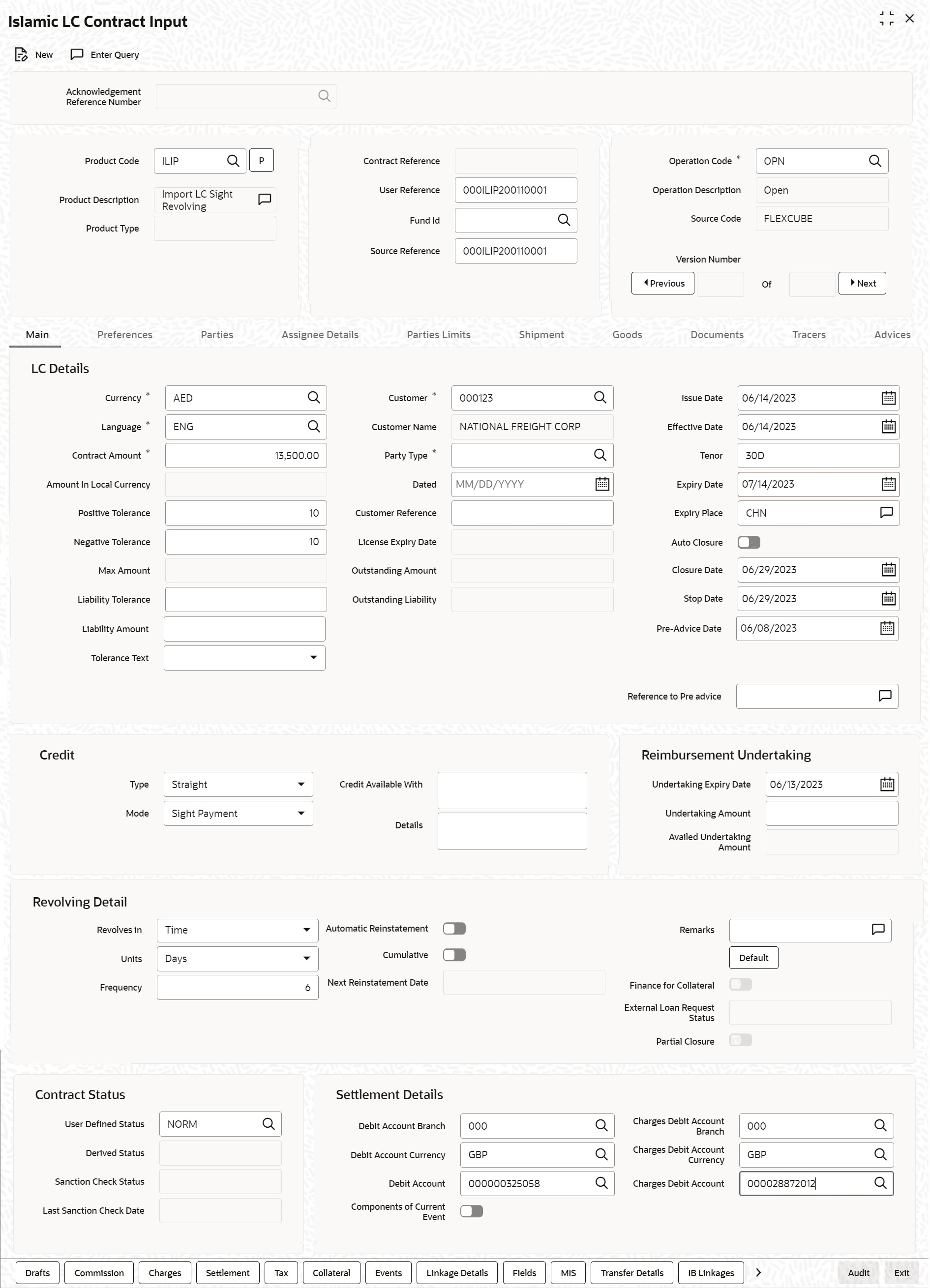 Islamic LC Contract Input

New   Enter Query

Acknowledgement Reference Number

Product Code ILIP P
Product Description Import LC Sight Revolving
Product Type

Contract Reference
User Reference 000ILIP200110001
Fund Id
Source Reference 000ILIP200110001

Operation Code * OPN
Operation Description Open
Source Code FLEXCUBE
Version Number
Previous Of Next

Main Preferences Parties Assignee Details Parties Limits Shipment Goods Documents Tracers Advices

LC Details

Currency * AED
Language * ENG
Contract Amount * 13,500.00
Amount In Local Currency
Positive Tolerance 10
Negative Tolerance 10
Max Amount
Liability Tolerance
Liability Amount
Tolerance Text

Customer * 000123
Customer Name NATIONAL FREIGHT CORP
Party Type *
Dated MM/DD/YYYY
Customer Reference
License Expiry Date
Outstanding Amount
Outstanding Liability

Issue Date 06/14/2023
Effective Date 06/14/2023
Tenor 30D
Expiry Date 07/14/2023
Expiry Place CHN
Auto Closure
Closure Date 06/29/2023
Stop Date 06/29/2023
Pre-Advice Date 06/08/2023
Reference to Pre advice

Credit

Type Straight
Mode Sight Payment
Credit Available With
Details

Reimbursement Undertaking

Undertaking Expiry Date 06/13/2023
Undertaking Amount
Availed Undertaking Amount

Revolving Detail

Revolves in Time
Units Days
Frequency 6
Automatic Reinstatement
Cumulative
Next Reinstatement Date
Remarks
Default
Finance for Collateral
External Loan Request Status
Partial Closure

Contract Status

User Defined Status NORM
Derived Status
Sanction Check Status
Last Sanction Check Date

Settlement Details

Debit Account Branch 000
Debit Account Currency GBP
Debit Account 000000325058
Components of Current Event
Charges Debit Account Branch 000
Charges Debit Account Currency GBP
Charges Debit Account 000028872012

Drafts Commission Charges Settlement Tax Collateral Events Linkage Details Fields MIS Transfer Details IB Linkages Audit Exit